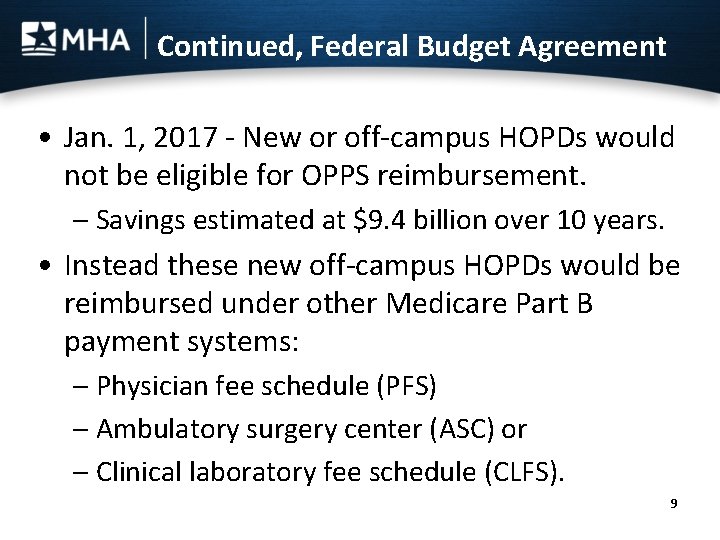 MHA

Continued, Federal Budget Agreement

• Jan. 1, 2017 - New or off-campus HOPDs would not be eligible for OPPS reimbursement.

– Savings estimated at \$9.4 billion over 10 years.

• Instead these new off-campus HOPDs would be reimbursed under other Medicare Part B payment systems:

– Physician fee schedule (PFS)

– Ambulatory surgery center (ASC) or

– Clinical laboratory fee schedule (CLFS).

9